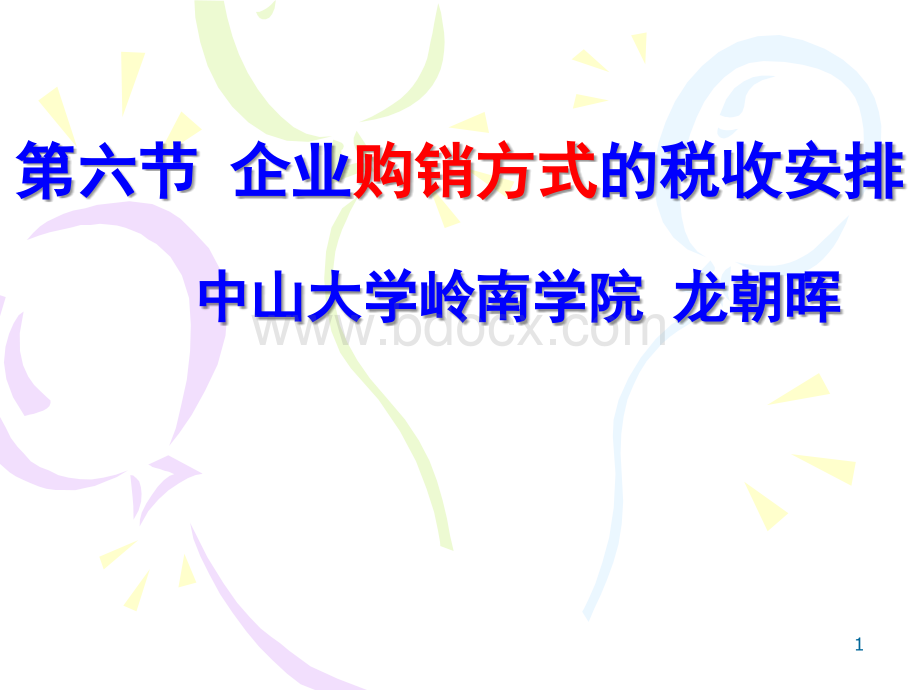 第六节 企业购销方式的税收安排

中山大学岭南学院 龙朝晖

www.bdocx.com

1